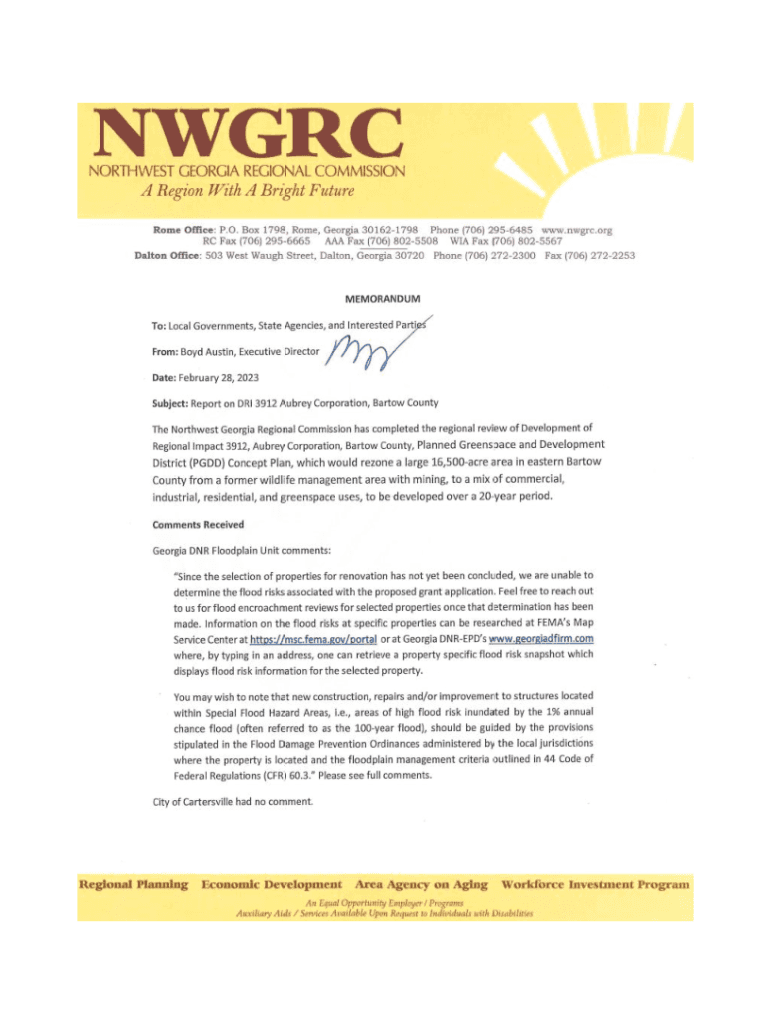 NWGRC
NORTHWEST GEORGIA REGIONAL COMMISSION
A Region With A Bright Future

Rome Office: P.O. Box 1798, Rome, Georgia 30162-1798 Phone (706) 295-6485 www.nwgrc.org
RC Fax (706) 295-6665 AAA Fax (706) 802-5508 WIA Fax (706) 802-5567
Dalton Office: 503 West Waugh Street, Dalton, Georgia 30720 Phone (706) 272-2300 Fax (706) 272-2253

MEMORANDUM

To: Local Governments, State Agencies, and Interested Parties

From: Boyd Austin, Executive Director

Date: February 28, 2023

Subject: Report on DRI 3912 Aubrey Corporation, Bartow County

The Northwest Georgia Regional Commission has completed the regional review of Development of Regional Impact 3912, Aubrey Corporation, Bartow County, Planned Greenspace and Development District (PGDD) Concept Plan, which would rezone a large 16,500-acre area in eastern Bartow County from a former wildlife management area with mining, to a mix of commercial, industrial, residential, and greenspace uses, to be developed over a 20-year period.

Comments Received

Georgia DNR Floodplain Unit comments:

"Since the selection of properties for renovation has not yet been concluded, we are unable to determine the flood risks associated with the proposed grant application. Feel free to reach out to us for flood encroachment reviews for selected properties once that determination has been made. Information on the flood risks at specific properties can be researched at FEMA's Map Service Center at https://msc.fema.gov/portal or at Georgia DNR-EPD's www.georgiadfirm.com where, by typing in an address, one can retrieve a property specific flood risk snapshot which displays flood risk information for the selected property.

You may wish to note that new construction, repairs and/or improvement to structures located within Special Flood Hazard Areas, i.e., areas of high flood risk inundated by the 1% annual chance flood (often referred to as the 100-year flood), should be guided by the provisions stipulated in the Flood Damage Prevention Ordinances administered by the local jurisdictions where the property is located and the floodplain management criteria outlined in 44 Code of Federal Regulations (CFR) 60.3." Please see full comments.

City of Cartersville had no comment.

Regional Planning Economic Development Area Agency on Aging Workforce Investment Program
An Equal Opportunity Employer / Programs
Auxiliary Aids / Services Available Upon Request to Individuals with Disabilities